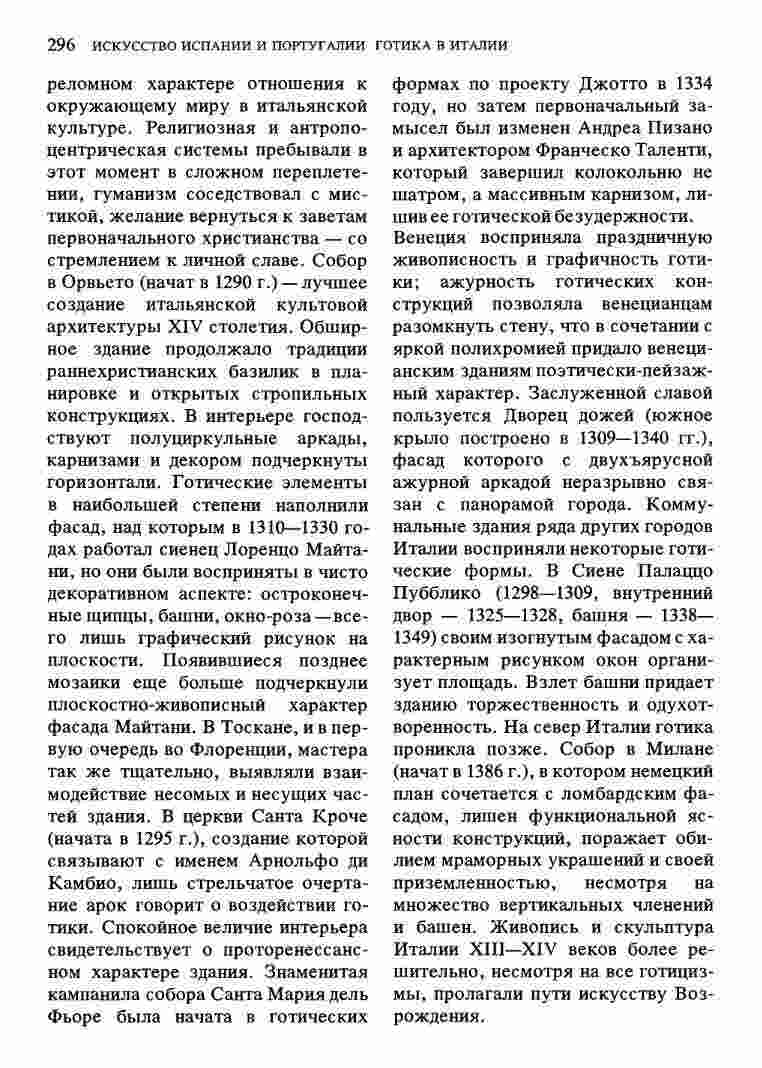 296 ИСКУССТВО ИСПАНИИ И ПОРТУГАЛИИ ГОТИКА В ИТАЛИИ

реломном характере отношения к окружающему миру в итальянской культуре. Религиозная и антропоцентрическая системы пребывали в этот момент в сложном переплетении, гуманизм соседствовал с мистикой, желание вернуться к заветам первоначального христианства — со стремлением к личной славе. Собор в Орвьето (начат в 1290 г.) — лучшее создание итальянской культовой архитектуры XIV столетия. Обширное здание продолжало традиции раннехристианских базилик в планировке и открытых стропильных конструкциях. В интерьере господствуют полуциркульные аркады, карнизами и декором подчеркнуты горизонтали. Готические элементы в наибольшей степени наполнили фасад, над которым в 1310—1330 годах работал сиенец Лоренцо Майтани, но они были восприняты в чисто декоративном аспекте: остроконечные щипцы, башни, окно-роза — всего лишь графический рисунок на плоскости. Появившиеся позднее мозаики еще больше подчеркнули плоскостно-живописный характер фасада Майтани. В Тоскане, и в первую очередь во Флоренции, мастера так же тщательно, выявляли взаимодействие несомых и несущих частей здания. В церкви Санта Кроче (начата в 1295 г.), создание которой связывают с именем Арнольфо ди Камбио, лишь стрельчатое очертание арок говорит о воздействии готики. Спокойное величие интерьера свидетельствует о проторенессансном характере здания. Знаменитая кампанила собора Санта Мария дель Фьоре была начата в готических формах по проекту Джотто в 1334 году, но затем первоначальный замысел был изменен Андреа Пизано и архитектором Франческо Таленти, который завершил колокольню не шатром, а массивным карнизом, лишив ее готической безудержности.
Венеция восприняла праздничную живописность и графичность готики; ажурность готических конструкций позволяла венецианцам разомкнуть стену, что в сочетании с яркой полихромией придало венецианским зданиям поэтически-пейзажный характер. Заслуженной славой пользуется Дворец дожей (южное крыло построено в 1309—1340 гг.), фасад которого с двухъярусной ажурной аркадой неразрывно связан с панорамой города. Коммунальные здания ряда других городов Италии восприняли некоторые готические формы. В Сиене Палаццо Пубблико (1298—1309, внутренний двор — 1325—1328, башня — 1338—1349) своим изогнутым фасадом с характерным рисунком окон организует площадь. Взлет башни придает зданию торжественность и одухотворенность. На север Италии готика проникла позже. Собор в Милане (начат в 1386 г.), в котором немецкий план сочетается с ломбардским фасадом, лишен функциональной ясности конструкций, поражает обилием мраморных украшений и своей приземленностью, несмотря на множество вертикальных членений и башен. Живопись и скульптура Италии XIII—XIV веков более решительно, несмотря на все готицизмы, пролагали пути искусству Возрождения.